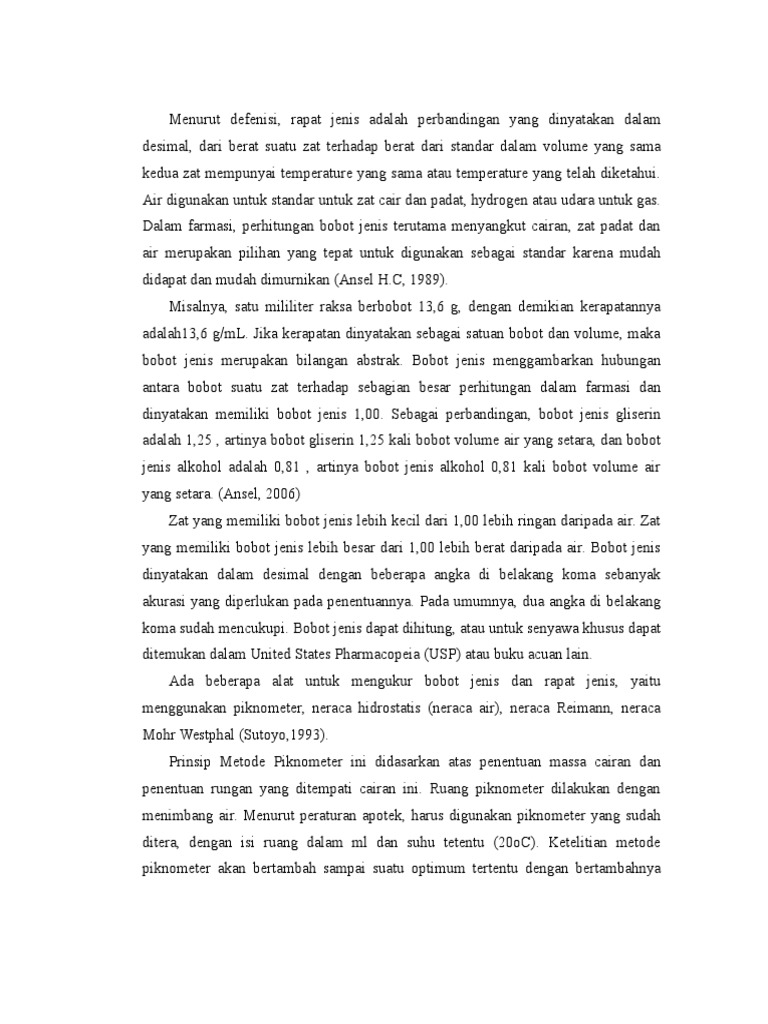 Menurut defenisi, rapat jenis adalah perbandingan yang dinyatakan dalam desimal, dari berat suatu zat terhadap berat dari standar dalam volume yang sama kedua zat mempunyai temperature yang sama atau temperature yang telah diketahui. Air digunakan untuk standar untuk zat cair dan padat, hydrogen atau udara untuk gas. Dalam farmasi, perhitungan bobot jenis terutama menyangkut cairan, zat padat dan air merupakan pilihan yang tepat untuk digunakan sebagai standar karena mudah didapat dan mudah dimurnikan (Ansel H.C, 1989).

Misalnya, satu mililiter raksa berbobot 13,6 g, dengan demikian kerapatannya adalah13,6 g/mL. Jika kerapatan dinyatakan sebagai satuan bobot dan volume, maka bobot jenis merupakan bilangan abstrak. Bobot jenis menggambarkan hubungan antara bobot suatu zat terhadap sebagian besar perhitungan dalam farmasi dan dinyatakan memiliki bobot jenis 1,00. Sebagai perbandingan, bobot jenis gliserin adalah 1,25 , artinya bobot gliserin 1,25 kali bobot volume air yang setara, dan bobot jenis alkohol adalah 0,81 , artinya bobot jenis alkohol 0,81 kali bobot volume air yang setara. (Ansel, 2006)

Zat yang memiliki bobot jenis lebih kecil dari 1,00 lebih ringan daripada air. Zat yang memiliki bobot jenis lebih besar dari 1,00 lebih berat daripada air. Bobot jenis dinyatakan dalam desimal dengan beberapa angka di belakang koma sebanyak akurasi yang diperlukan pada penentuannya. Pada umumnya, dua angka di belakang koma sudah mencukupi. Bobot jenis dapat dihitung, atau untuk senyawa khusus dapat ditemukan dalam United States Pharmacopeia (USP) atau buku acuan lain.

Ada beberapa alat untuk mengukur bobot jenis dan rapat jenis, yaitu menggunakan piknometer, neraca hidrostatis (neraca air), neraca Reimann, neraca Mohr Westphal (Sutoyo,1993).

Prinsip Metode Piknometer ini didasarkan atas penentuan massa cairan dan penentuan rungan yang ditempati cairan ini. Ruang piknometer dilakukan dengan menimbang air. Menurut peraturan apotek, harus digunakan piknometer yang sudah ditera, dengan isi ruang dalam ml dan suhu tetentu (20oC). Ketelitian metode piknometer akan bertambah sampai suatu optimum tertentu dengan bertambahnya